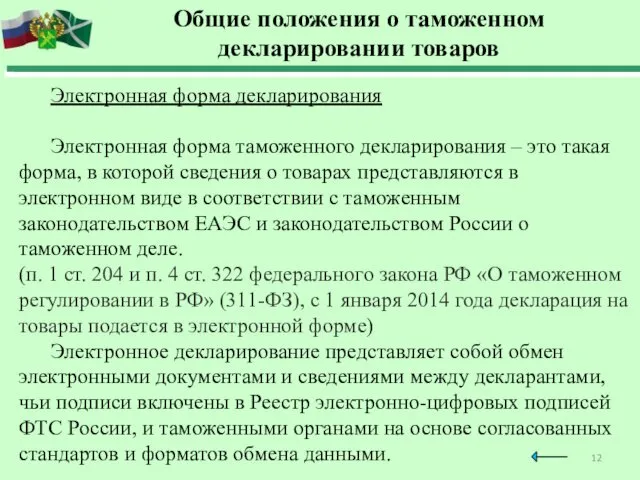 Общие положения о таможенном декларировании товаров

Электронная форма декларирования

Электронная форма таможенного декларирования – это такая форма, в которой сведения о товарах представляются в электронном виде в соответствии с таможенным законодательством ЕАЭС и законодательством России о таможенном деле.
(п. 1 ст. 204 и п. 4 ст. 322 федерального закона РФ «О таможенном регулировании в РФ» (311-ФЗ), с 1 января 2014 года декларация на товары подается в электронной форме)

Электронное декларирование представляет собой обмен электронными документами и сведениями между декларантами, чьи подписи включены в Реестр электронно-цифровых подписей ФТС России, и таможенными органами на основе согласованных стандартов и форматов обмена данными.

12